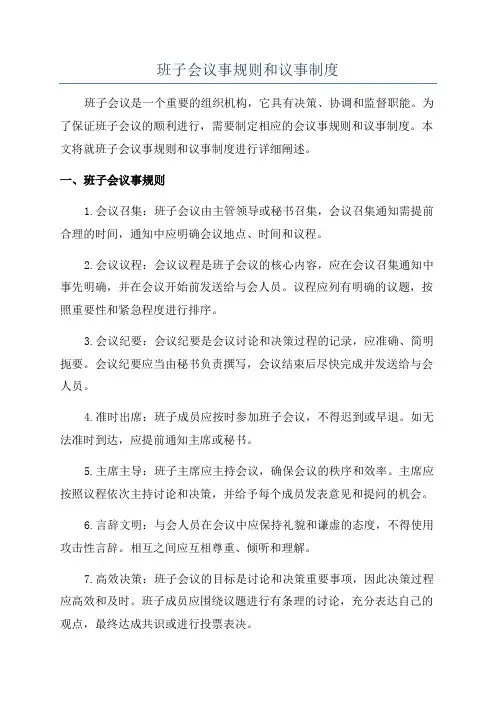 班子会议事规则和议事制度

班子会议是一个重要的组织机构，它具有决策、协调和监督职能。为了保证班子会议的顺利进行，需要制定相应的会议事规则和议事制度。本文将就班子会议事规则和议事制度进行详细阐述。

一、班子会议事规则

1.会议召集：班子会议由主管领导或秘书召集，会议召集通知需提前合理的时间，通知中应明确会议地点、时间和议程。

2.会议议程：会议议程是班子会议的核心内容，应在会议召集通知中事先明确，并在会议开始前发送给与会人员。议程应列有明确的议题，按照重要性和紧急程度进行排序。

3.会议纪要：会议纪要是会议讨论和决策过程的记录，应准确、简明扼要。会议纪要应当由秘书负责撰写，会议结束后尽快完成并发送给与会人员。

4.准时出席：班子成员应按时参加班子会议，不得迟到或早退。如无法准时到达，应提前通知主席或秘书。

5.主席主导：班子主席应主持会议，确保会议的秩序和效率。主席应按照议程依次主持讨论和决策，并给予每个成员发表意见和提问的机会。

6.言辞文明：与会人员在会议中应保持礼貌和谦虚的态度，不得使用攻击性言辞。相互之间应互相尊重、倾听和理解。

7.高效决策：班子会议的目标是讨论和决策重要事项，因此决策过程应高效和及时。班子成员应围绕议题进行有条理的讨论，充分表达自己的观点，最终达成共识或进行投票表决。